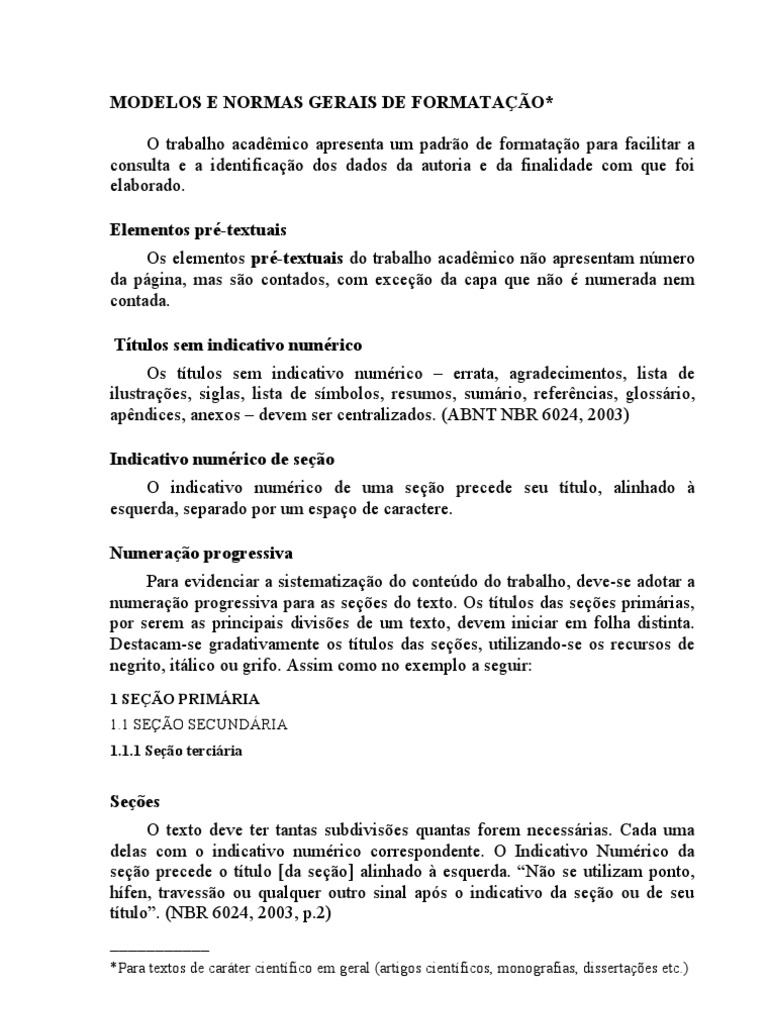 MODELOS E NORMAS GERAIS DE FORMATAÇÃO*

O trabalho acadêmico apresenta um padrão de formatação para facilitar a consulta e a identificação dos dados da autoria e da finalidade com que foi elaborado.

Elementos pré-textuais

Os elementos pré-textuais do trabalho acadêmico não apresentam número da página, mas são contados, com exceção da capa que não é numerada nem contada.

Títulos sem indicativo numérico

Os títulos sem indicativo numérico – errata, agradecimentos, lista de ilustrações, siglas, lista de símbolos, resumos, sumário, referências, glossário, apêndices, anexos – devem ser centralizados. (ABNT NBR 6024, 2003)

Indicativo numérico de seção

O indicativo numérico de uma seção precede seu título, alinhado à esquerda, separado por um espaço de caractere.

Numeração progressiva

Para evidenciar a sistematização do conteúdo do trabalho, deve-se adotar a numeração progressiva para as seções do texto. Os títulos das seções primárias, por serem as principais divisões de um texto, devem iniciar em folha distinta. Destacam-se gradativamente os títulos das seções, utilizando-se os recursos de negrito, itálico ou grifo. Assim como no exemplo a seguir:

1 SEÇÃO PRIMÁRIA
1.1 SEÇÃO SECUNDÁRIA
1.1.1 Seção terciária

Seções

O texto deve ter tantas subdivisões quantas forem necessárias. Cada uma delas com o indicativo numérico correspondente. O Indicativo Numérico da seção precede o título [da seção] alinhado à esquerda. “Não se utilizam ponto, hífen, travessão ou qualquer outro sinal após o indicativo da seção ou de seu título”. (NBR 6024, 2003, p.2)

*Para textos de caráter científico em geral (artigos científicos, monografias, dissertações etc.)